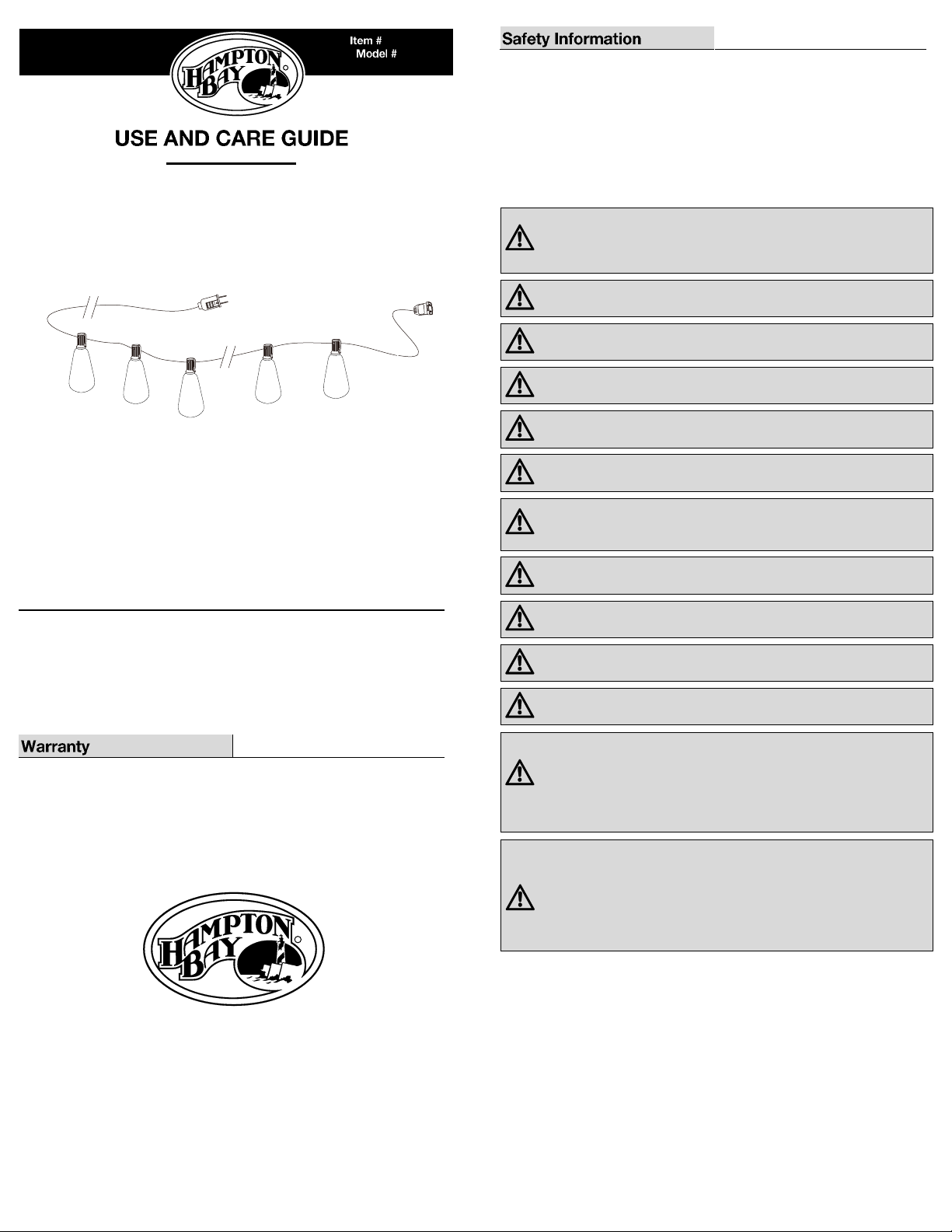 Item #
Model #

HAMPTON BAY

USE AND CARE GUIDE

Warranty

HAMPTON BAY

Safety Information